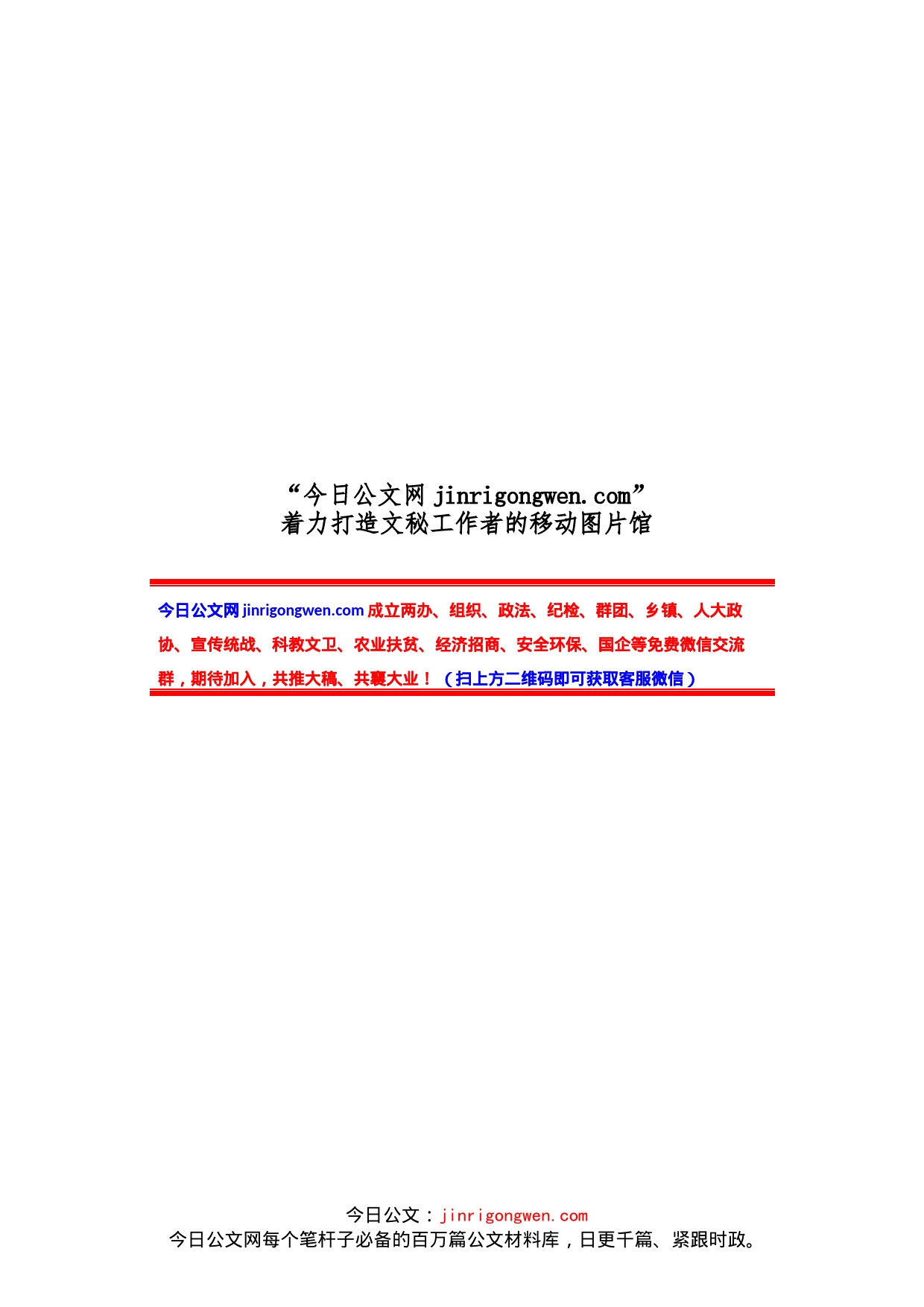 “今日公文网 jinrigongwen.com”
着力打造文秘工作者的移动图片馆

今日公文网 jinrigongwen.com 成立两办、组织、政法、纪检、群团、乡镇、人大政协、宣传统战、科教文卫、农业扶贫、经济招商、安全环保、国企等免费微信交流群，期待加入，共推大稿、共襄大业！（扫上方二维码即可获取客服微信）

今日公文：jinrigongwen.com
今日公文网每个笔杆子必备的百万篇公文材料库，日更千篇、紧跟时政。